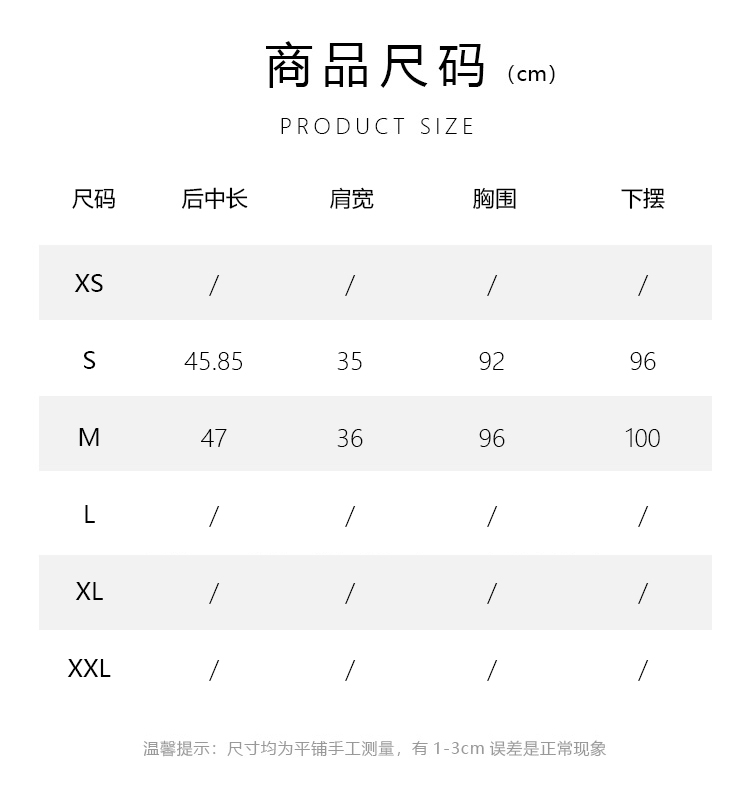 商品尺码（cm）

PRODUCT SIZE

| 尺码 | 后中长 | 肩宽 | 胸围 | 下摆 |
|---|---|---|---|---|
| XS | / | / | / | / |
| S | 45.85 | 35 | 92 | 96 |
| M | 47 | 36 | 96 | 100 |
| L | / | / | / | / |
| XL | / | / | / | / |
| XXL | / | / | / | / |

温馨提示：尺寸均为平铺手工测量，有 1-3cm 误差是正常现象